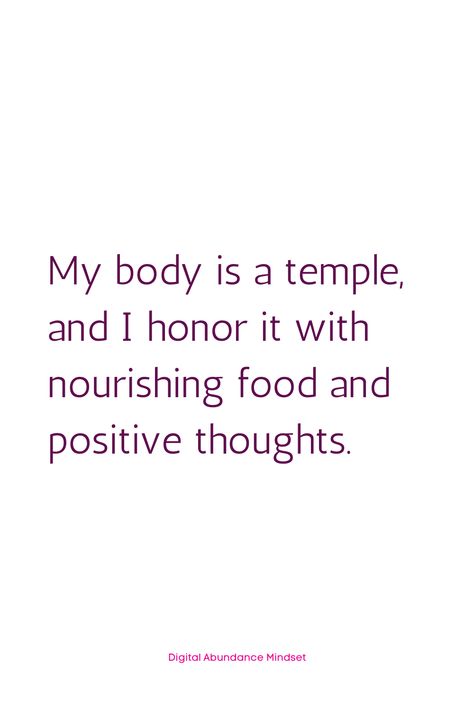 My body is a temple, and I honor it with nourishing food and positive thoughts.

Digital Abundance Mindset